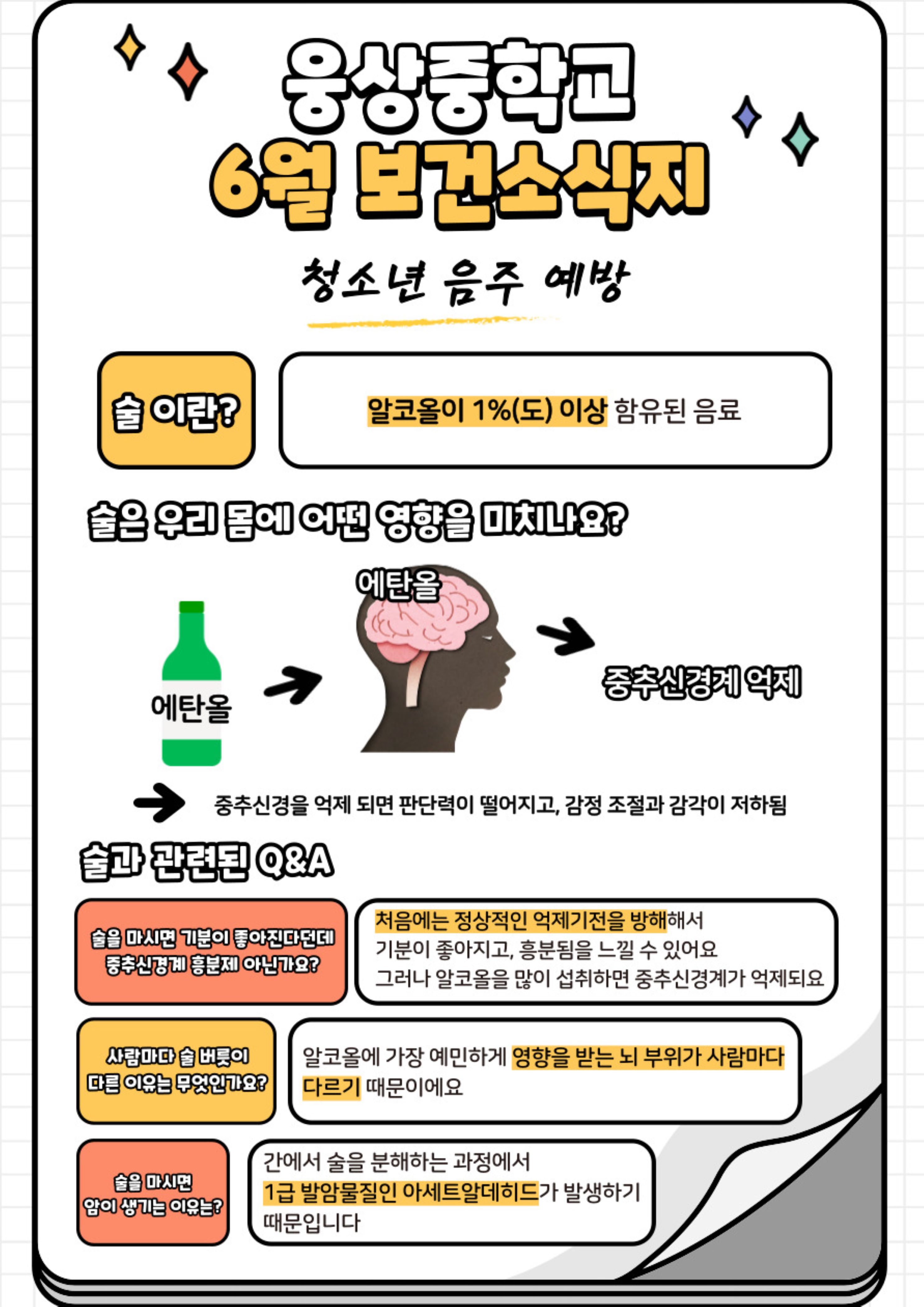 웅상중학교
6월 보건소식지

청소년 음주 예방

술 이란?

알코올이 1%(도) 이상 함유된 음료

술은 우리 몸에 어떤 영향을 미치나요?

에탄올

에탄올

중추신경계 억제

중추신경을 억제 되면 판단력이 떨어지고, 감정 조절과 감각이 저하됨

술과 관련된 Q&A

술을 마시면 기분이 좋아진다던데 중추신경계 흥분제 아닌가요?

처음에는 정상적인 억제기전을 방해해서 기분이 좋아지고, 흥분됨을 느낄 수 있어요 그러나 알코올을 많이 섭취하면 중추신경계가 억제되요

사람마다 술 버릇이 다른 이유는 무엇인가요?

알코올에 가장 예민하게 영향을 받는 뇌 부위가 사람마다 다르기 때문이에요

술을 마시면 암이 생기는 이유는?

간에서 술을 분해하는 과정에서 1급 발암물질인 아세트알데히드가 발생하기 때문입니다